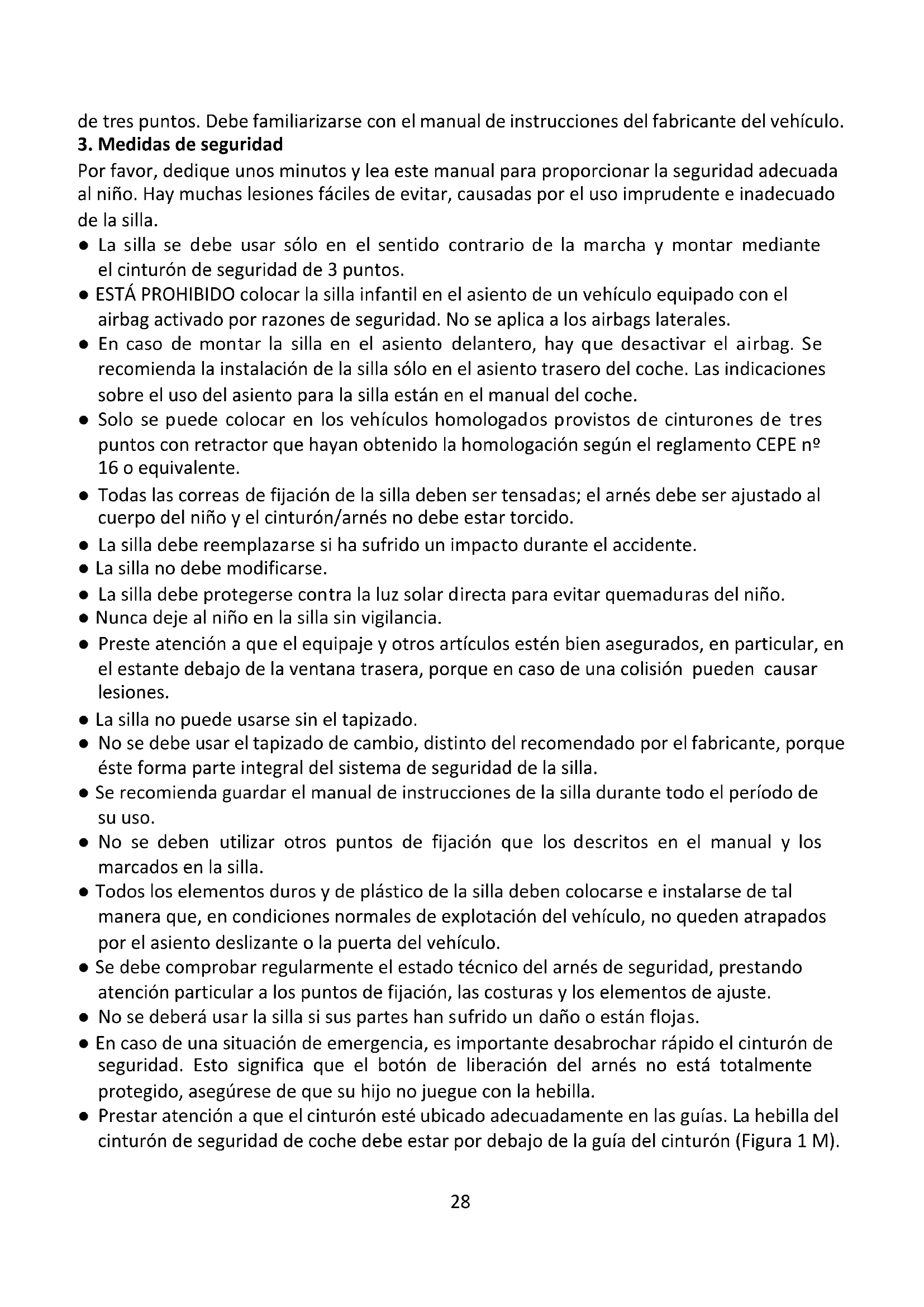 de tres puntos. Debe familiarizarse con el manual de instrucciones del fabricante del vehículo.
**3. Medidas de seguridad**
Por favor, dedique unos minutos y lea este manual para proporcionar la seguridad adecuada al niño. Hay muchas lesiones fáciles de evitar, causadas por el uso imprudente e inadecuado de la silla.
● La silla se debe usar sólo en el sentido contrario de la marcha y montar mediante el cinturón de seguridad de 3 puntos.
● ESTÁ PROHIBIDO colocar la silla infantil en el asiento de un vehículo equipado con el airbag activado por razones de seguridad. No se aplica a los airbags laterales.
● En caso de montar la silla en el asiento delantero, hay que desactivar el airbag. Se recomienda la instalación de la silla sólo en el asiento trasero del coche. Las indicaciones sobre el uso del asiento para la silla están en el manual del coche.
● Solo se puede colocar en los vehículos homologados provistos de cinturones de tres puntos con retractor que hayan obtenido la homologación según el reglamento CEPE nº 16 o equivalente.
● Todas las correas de fijación de la silla deben ser tensadas; el arnés debe ser ajustado al cuerpo del niño y el cinturón/arnés no debe estar torcido.
● La silla debe reemplazarse si ha sufrido un impacto durante el accidente.
● La silla no debe modificarse.
● La silla debe protegerse contra la luz solar directa para evitar quemaduras del niño.
● Nunca deje al niño en la silla sin vigilancia.
● Preste atención a que el equipaje y otros artículos estén bien asegurados, en particular, en el estante debajo de la ventana trasera, porque en caso de una colisión pueden causar lesiones.
● La silla no puede usarse sin el tapizado.
● No se debe usar el tapizado de cambio, distinto del recomendado por el fabricante, porque éste forma parte integral del sistema de seguridad de la silla.
● Se recomienda guardar el manual de instrucciones de la silla durante todo el período de su uso.
● No se deben utilizar otros puntos de fijación que los descritos en el manual y los marcados en la silla.
● Todos los elementos duros y de plástico de la silla deben colocarse e instalarse de tal manera que, en condiciones normales de explotación del vehículo, no queden atrapados por el asiento deslizante o la puerta del vehículo.
● Se debe comprobar regularmente el estado técnico del arnés de seguridad, prestando atención particular a los puntos de fijación, las costuras y los elementos de ajuste.
● No se deberá usar la silla si sus partes han sufrido un daño o están flojas.
● En caso de una situación de emergencia, es importante desabrochar rápido el cinturón de seguridad. Esto significa que el botón de liberación del arnés no está totalmente protegido, asegúrese de que su hijo no juegue con la hebilla.
● Prestar atención a que el cinturón esté ubicado adecuadamente en las guías. La hebilla del cinturón de seguridad de coche debe estar por debajo de la guía del cinturón (Figura 1 M).

28